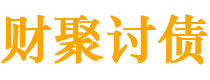 财聚讨债